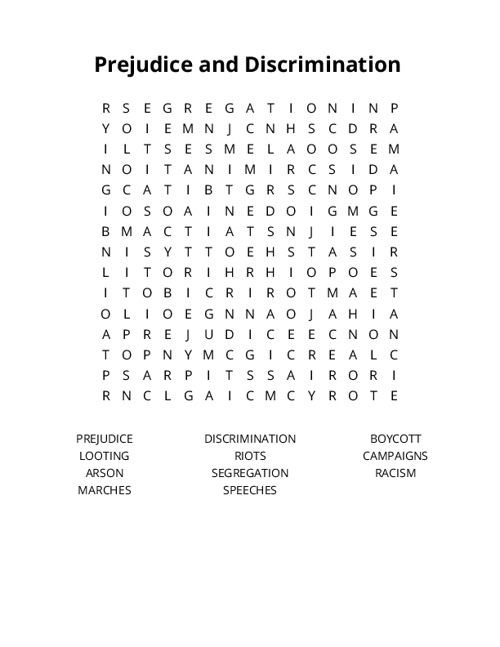 Prejudice and Discrimination

R S E G R E G A T I O N I N P
Y O I E M N J C N H S C D R A
I L T S E S M E L A O O S E M
N O I T A N I M I R C S I D A
G C A T I B T G R S C N O P I
I O S O A I N E D O I G M G E
B M A C T I A T S N J I E S E
N I S Y T T O E H S T A S I R
L I T O R I H R H I O P O E S
I T O B I C R I R O T M A E T
O L I O E G N N A O J A H I A
A P R E J U D I C E E C N O N
T O P N Y M C G I C R E A L C
P S A R P I T S S A I R O R I
R N C L G A I C M C Y R O T E

PREJUDICE
LOOTING
ARSON
MARCHES

DISCRIMINATION
RIOTS
SEGREGATION
SPEECHES

BOYCOTT
CAMPAIGNS
RACISM